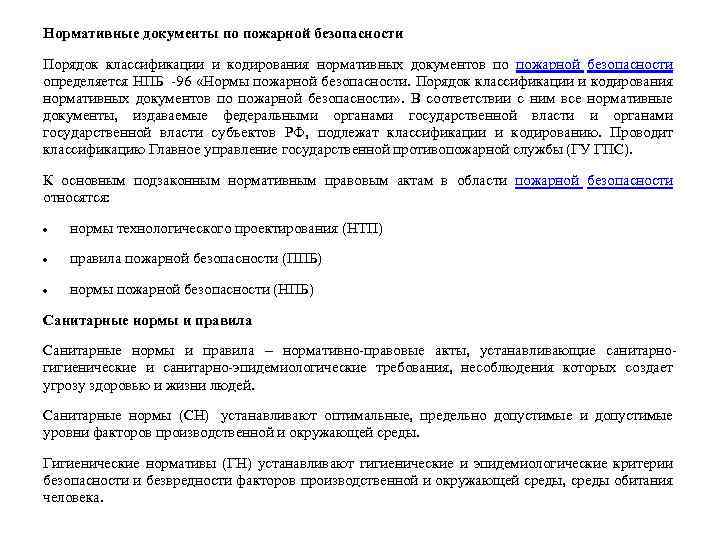 Нормативные документы по пожарной безопасности

Порядок классификации и кодирования нормативных документов по пожарной безопасности определяется НПБ -96 «Нормы пожарной безопасности. Порядок классификации и кодирования нормативных документов по пожарной безопасности». В соответствии с ним все нормативные документы, издаваемые федеральными органами государственной власти и органами государственной власти субъектов РФ, подлежат классификации и кодированию. Проводит классификацию Главное управление государственной противопожарной службы (ГУ ГПС).

К основным подзаконным нормативным правовым актам в области пожарной безопасности относятся:

• нормы технологического проектирования (НТП)

• правила пожарной безопасности (ППБ)

• нормы пожарной безопасности (НПБ)

Санитарные нормы и правила

Санитарные нормы и правила – нормативно-правовые акты, устанавливающие санитарно-гигиенические и санитарно-эпидемиологические требования, несоблюдения которых создает угрозу здоровью и жизни людей.

Санитарные нормы (СН) устанавливают оптимальные, предельно допустимые и допустимые уровни факторов производственной и окружающей среды.

Гигиенические нормативы (ГН) устанавливают гигиенические и эпидемиологические критерии безопасности и безвредности факторов производственной и окружающей среды, среды обитания человека.